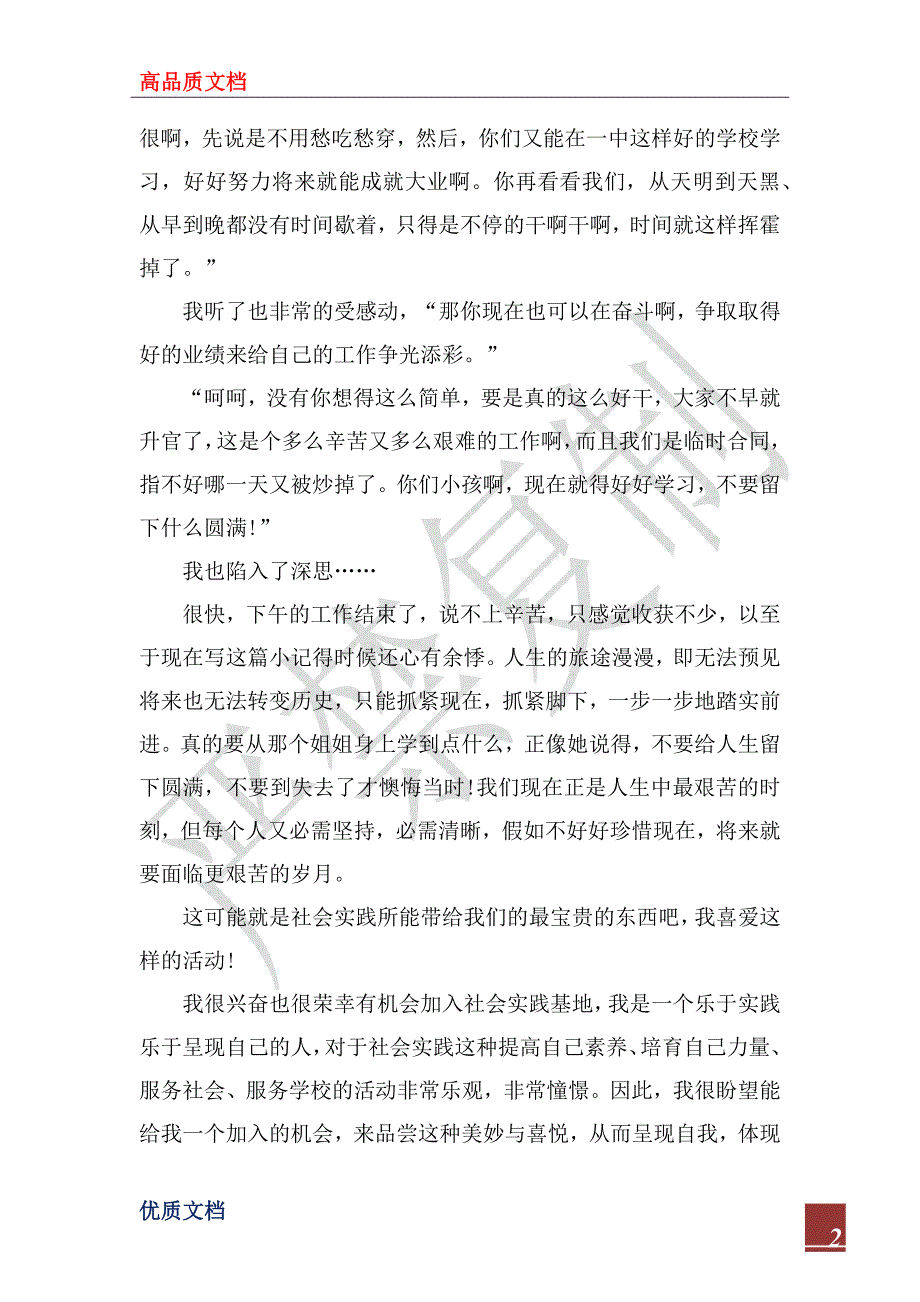 高品质文档

很啊，先说是不用愁吃愁穿，然后，你们又能在一中这样好的学校学习，好好努力将来就能成就大业啊。你再看看我们，从天明到天黑、从早到晚都没有时间歇着，只得是不停的干啊干啊，时间就这样挥霍掉了。”

我听了也非常的受感动，“那你现在也可以在奋斗啊，争取取得好的业绩来给自己的工作争光添彩。”

“呵呵，没有你想得这么简单，要是真的这么好干，大家不早就升官了，这是个多么辛苦又多么艰难的工作啊，而且我们是临时合同，指不好哪一天又被炒掉了。你们小孩啊，现在就得好好学习，不要留下什么圆满！”

我也陷入了深思……

很快，下午的工作结束了，说不上辛苦，只感觉收获不少，以至于现在写这篇小记得时候还心有余悸。人生的旅途漫漫，即无法预见将来也无法转变历史，只能抓紧现在，抓紧脚下，一步一步地踏实前进。真的要从那个姐姐身上学到点什么，正像她说得，不要给人生留下圆满，不要到失去了才懊悔当时！我们现在正是人生中最艰苦的时刻，但每个人又必需坚持，必需清晰，假如不好好珍惜现在，将来就要面临更艰苦的岁月。

这可能就是社会实践所能带给我们的最宝贵的东西吧，我喜爱这样的活动！

我很兴奋也很荣幸有机会加入社会实践基地，我是一个乐于实践乐于呈现自己的人，对于社会实践这种提高自己素养、培育自己力量、服务社会、服务学校的活动非常乐观，非常憧憬。因此，我很盼望能给我一个加入的机会，来品尝这种美妙与喜悦，从而呈现自我，体现

优质文档

2